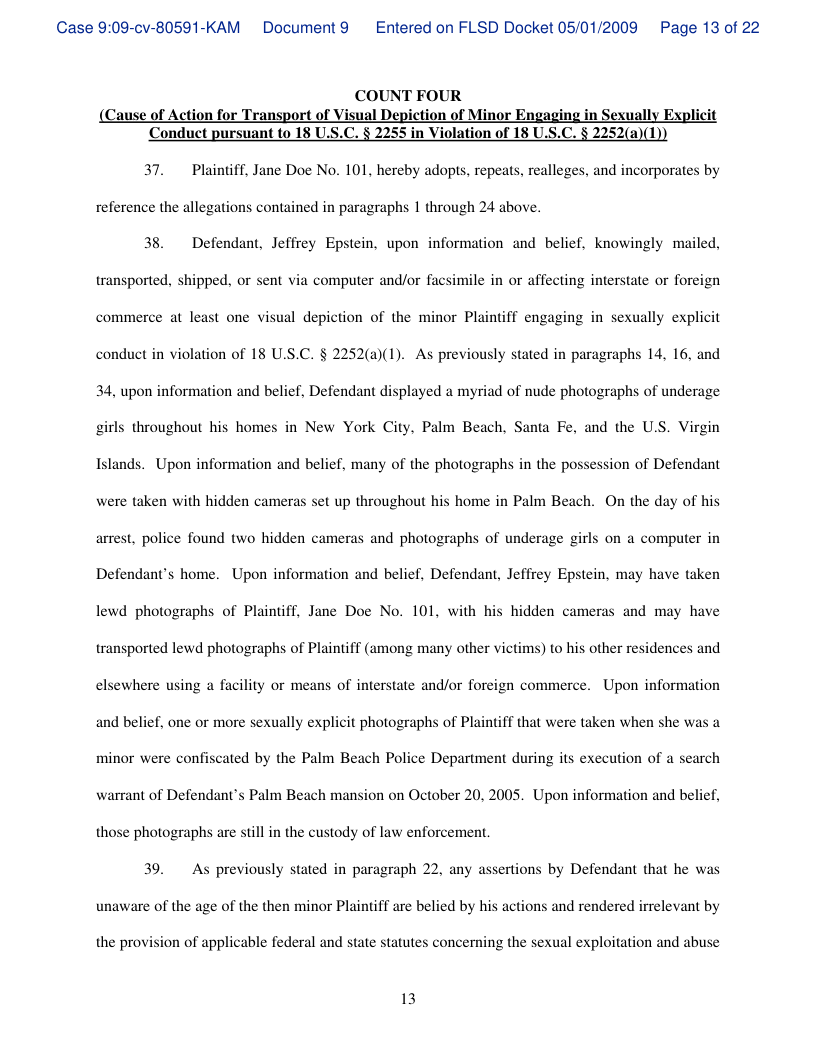 Case 9:09-cv-80591-KAM Document 9 Entered on FLSD Docket 05/01/2009 Page 13 of 22

COUNT FOUR
(Cause of Action for Transport of Visual Depiction of Minor Engaging in Sexually Explicit Conduct pursuant to 18 U.S.C. § 2255 in Violation of 18 U.S.C. § 2252(a)(1))

37. Plaintiff, Jane Doe No. 101, hereby adopts, repeats, realleges, and incorporates by reference the allegations contained in paragraphs 1 through 24 above.

38. Defendant, Jeffrey Epstein, upon information and belief, knowingly mailed, transported, shipped, or sent via computer and/or facsimile in or affecting interstate or foreign commerce at least one visual depiction of the minor Plaintiff engaging in sexually explicit conduct in violation of 18 U.S.C. § 2252(a)(1). As previously stated in paragraphs 14, 16, and 34, upon information and belief, Defendant displayed a myriad of nude photographs of underage girls throughout his homes in New York City, Palm Beach, Santa Fe, and the U.S. Virgin Islands. Upon information and belief, many of the photographs in the possession of Defendant were taken with hidden cameras set up throughout his home in Palm Beach. On the day of his arrest, police found two hidden cameras and photographs of underage girls on a computer in Defendant's home. Upon information and belief, Defendant, Jeffrey Epstein, may have taken lewd photographs of Plaintiff, Jane Doe No. 101, with his hidden cameras and may have transported lewd photographs of Plaintiff (among many other victims) to his other residences and elsewhere using a facility or means of interstate and/or foreign commerce. Upon information and belief, one or more sexually explicit photographs of Plaintiff that were taken when she was a minor were confiscated by the Palm Beach Police Department during its execution of a search warrant of Defendant's Palm Beach mansion on October 20, 2005. Upon information and belief, those photographs are still in the custody of law enforcement.

39. As previously stated in paragraph 22, any assertions by Defendant that he was unaware of the age of the then minor Plaintiff are belied by his actions and rendered irrelevant by the provision of applicable federal and state statutes concerning the sexual exploitation and abuse

13